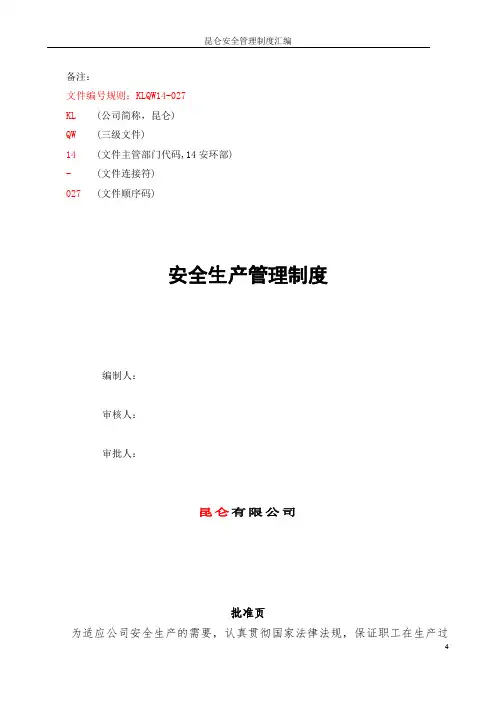 昆仑安全管理制度汇编

备注：
文件编号规则：KLQW14-027
KL （公司简称，昆仑）
QW （三级文件）
14 （文件主管部门代码，14 安环部）
- （文件连接符）
027 （文件顺序码）

安全生产管理制度

编制人：

审核人：

审批人：

昆仑有限公司

批准页

为适应公司安全生产的需要，认真贯彻国家法律法规，保证职工在生产过

4